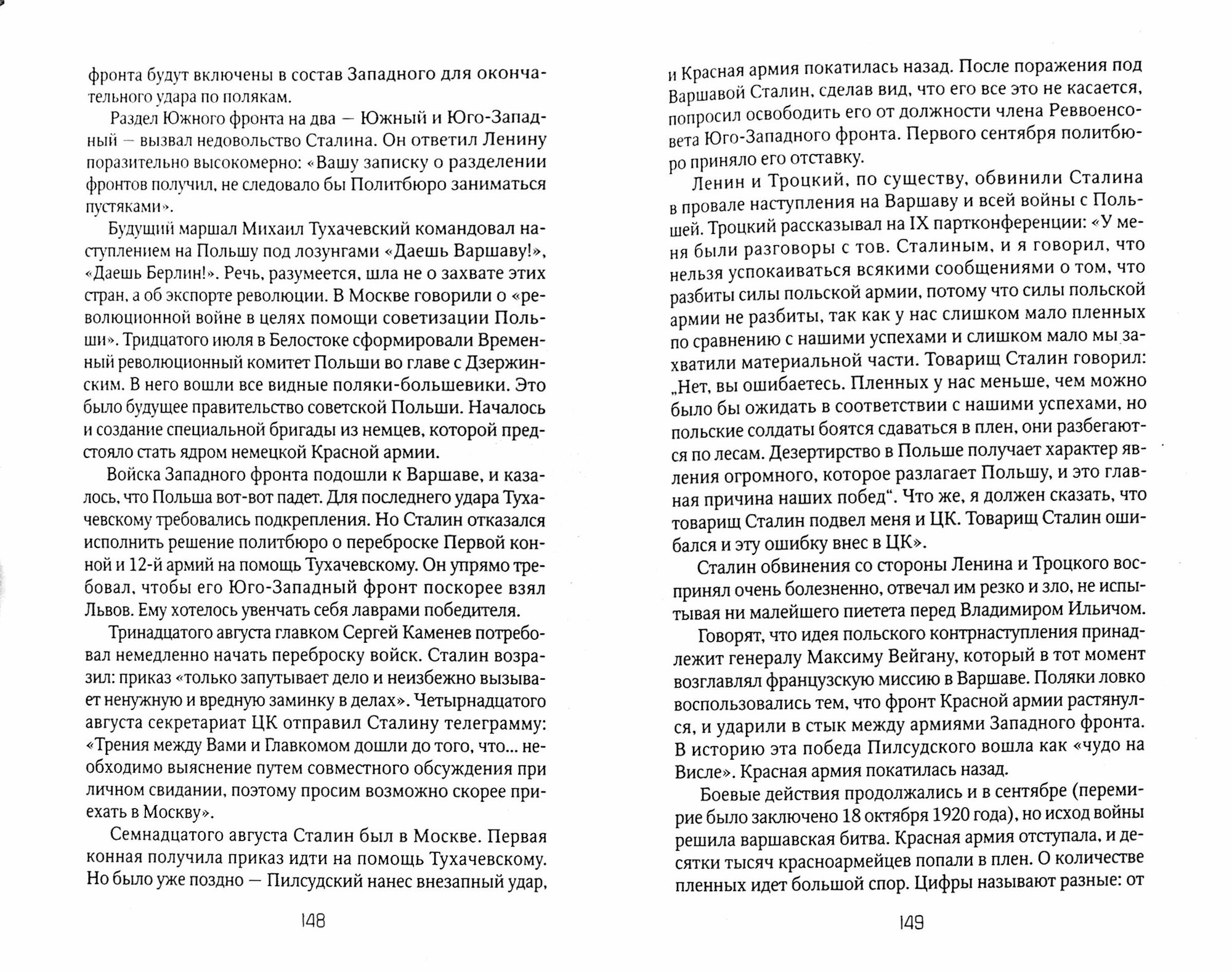 фронта будут включены в состав Западного для окончательного удара по полякам.

Раздел Южного фронта на два — Южный и Юго-Западный — вызвал недовольство Сталина. Он ответил Ленину поразительно высокомерно: «Вашу записку о разделении фронтов получил, не следовало бы Политбюро заниматься пустяками».

Будущий маршал Михаил Тухачевский командовал наступлением на Польшу под лозунгами «Даешь Варшаву!», «Даешь Берлин!». Речь, разумеется, шла не о захвате этих стран, а об экспорте революции. В Москве говорили о «революционной войне в целях помощи советизации Польши». Тридцатого июля в Белостоке сформировали Временный революционный комитет Польши во главе с Дзержинским. В него вошли все видные поляки-большевики. Это было будущее правительство советской Польши. Началось и создание специальной бригады из немцев, которой предстояло стать ядром немецкой Красной армии.

Войска Западного фронта подошли к Варшаве, и казалось, что Польша вот-вот падет. Для последнего удара Тухачевскому требовались подкрепления. Но Сталин отказался исполнить решение политбюро о переброске Первой конной и 12-й армий на помощь Тухачевскому. Он упрямо требовал, чтобы его Юго-Западный фронт поскорее взял Львов. Ему хотелось увенчать себя лаврами победителя.

Тринадцатого августа главком Сергей Каменев потребовал немедленно начать переброску войск. Сталин возразил: приказ «только запутывает дело и неизбежно вызывает ненужную и вредную заминку в делах». Четырнадцатого августа секретариат ЦК отправил Сталину телеграмму: «Трения между Вами и Главкомом дошли до того, что... необходимо выяснение путем совместного обсуждения при личном свидании, поэтому просим возможно скорее приехать в Москву».

Семнадцатого августа Сталин был в Москве. Первая конная получила приказ идти на помощь Тухачевскому. Но было уже поздно — Пилсудский нанес внезапный удар,

148

и Красная армия покатилась назад. После поражения под Варшавой Сталин, сделав вид, что его все это не касается, попросил освободить его от должности члена Реввоенсовета Юго-Западного фронта. Первого сентября политбюро приняло его отставку.

Ленин и Троцкий, по существу, обвинили Сталина в провале наступления на Варшаву и всей войны с Польшей. Троцкий рассказывал на IX партконференции: «У меня были разговоры с тов. Сталиным, и я говорил, что нельзя успокаиваться всякими сообщениями о том, что разбиты силы польской армии, потому что силы польской армии не разбиты, так как у нас слишком мало пленных по сравнению с нашими успехами и слишком мало мы захватили материальной части. Товарищ Сталин говорил: „Нет, вы ошибаетесь. Пленных у нас меньше, чем можно было бы ожидать в соответствии с нашими успехами, но польские солдаты боятся сдаваться в плен, они разбегаются по лесам. Дезертирство в Польше получает характер явления огромного, которое разлагает Польшу, и это главная причина наших побед“. Что же, я должен сказать, что товарищ Сталин подвел меня и ЦК. Товарищ Сталин ошибался и эту ошибку внес в ЦК».

Сталин обвинения со стороны Ленина и Троцкого воспринял очень болезненно, отвечал им резко и зло, не испытывая ни малейшего пиетета перед Владимиром Ильичом.

Говорят, что идея польского контрнаступления принадлежит генералу Максиму Вейгану, который в тот момент возглавлял французскую миссию в Варшаве. Поляки ловко воспользовались тем, что фронт Красной армии растянулся, и ударили в стык между армиями Западного фронта. В историю эта победа Пилсудского вошла как «чудо на Висле». Красная армия покатилась назад.

Боевые действия продолжались и в сентябре (перемирие было заключено 18 октября 1920 года), но исход войны решила варшавская битва. Красная армия отступала, и десятки тысяч красноармейцев попали в плен. О количестве пленных идет большой спор. Цифры называют разные: от

149